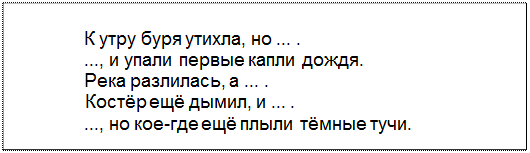 К утру буря утихла, но ... .
..., и упали первые капли дождя.
Река разлилась, а ... .
Костёр ещё дымил, и ... .
..., но кое-где ещё плыли тёмные тучи.